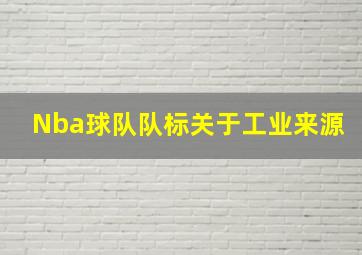 Nba球队队标关于工业来源